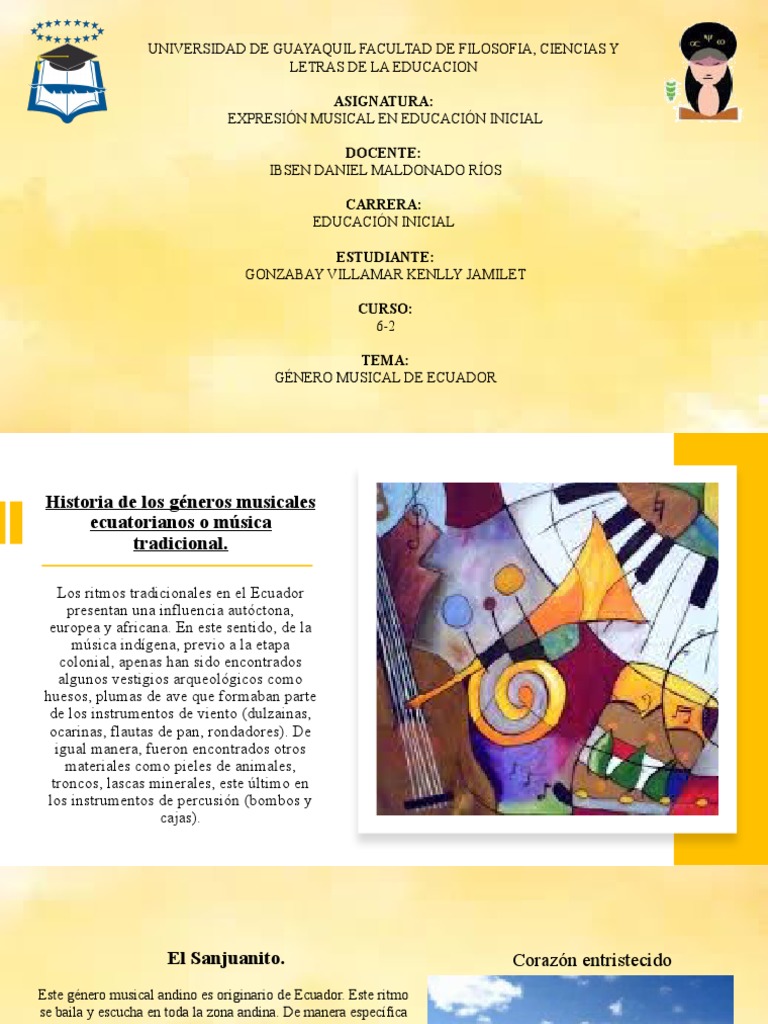 UNIVERSIDAD DE GUAYAQUIL FACULTAD DE FILOSOFIA, CIENCIAS Y LETRAS DE LA EDUCACION

ASIGNATURA:
EXPRESIÓN MUSICAL EN EDUCACIÓN INICIAL

DOCENTE:
IBSEN DANIEL MALDONADO RÍOS

CARRERA:
EDUCACIÓN INICIAL

ESTUDIANTE:
GONZABAY VILLAMAR KENLLY JAMILET

CURSO:
6-2

TEMA:
GÉNERO MUSICAL DE ECUADOR

Historia de los géneros musicales ecuatorianos o música tradicional.

Los ritmos tradicionales en el Ecuador presentan una influencia autóctona, europea y africana. En este sentido, de la música indígena, previo a la etapa colonial, apenas han sido encontrados algunos vestigios arqueológicos como huesos, plumas de ave que formaban parte de los instrumentos de viento (dulzainas, ocarinas, flautas de pan, rondadores). De igual manera, fueron encontrados otros materiales como pieles de animales, troncos, lascas minerales, este último en los instrumentos de percusión (bombos y cajas).

El Sanjuanito.

Este género musical andino es originario de Ecuador. Este ritmo se baila y escucha en toda la zona andina. De manera específica

Corazón entristecido